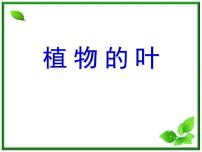 植物的叶